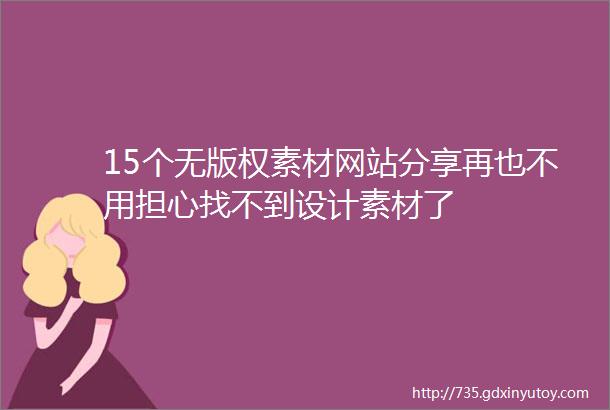 15个无版权素材网站分享再也不用担心找不到设计素材了

http://735.gdxinyutoy.com